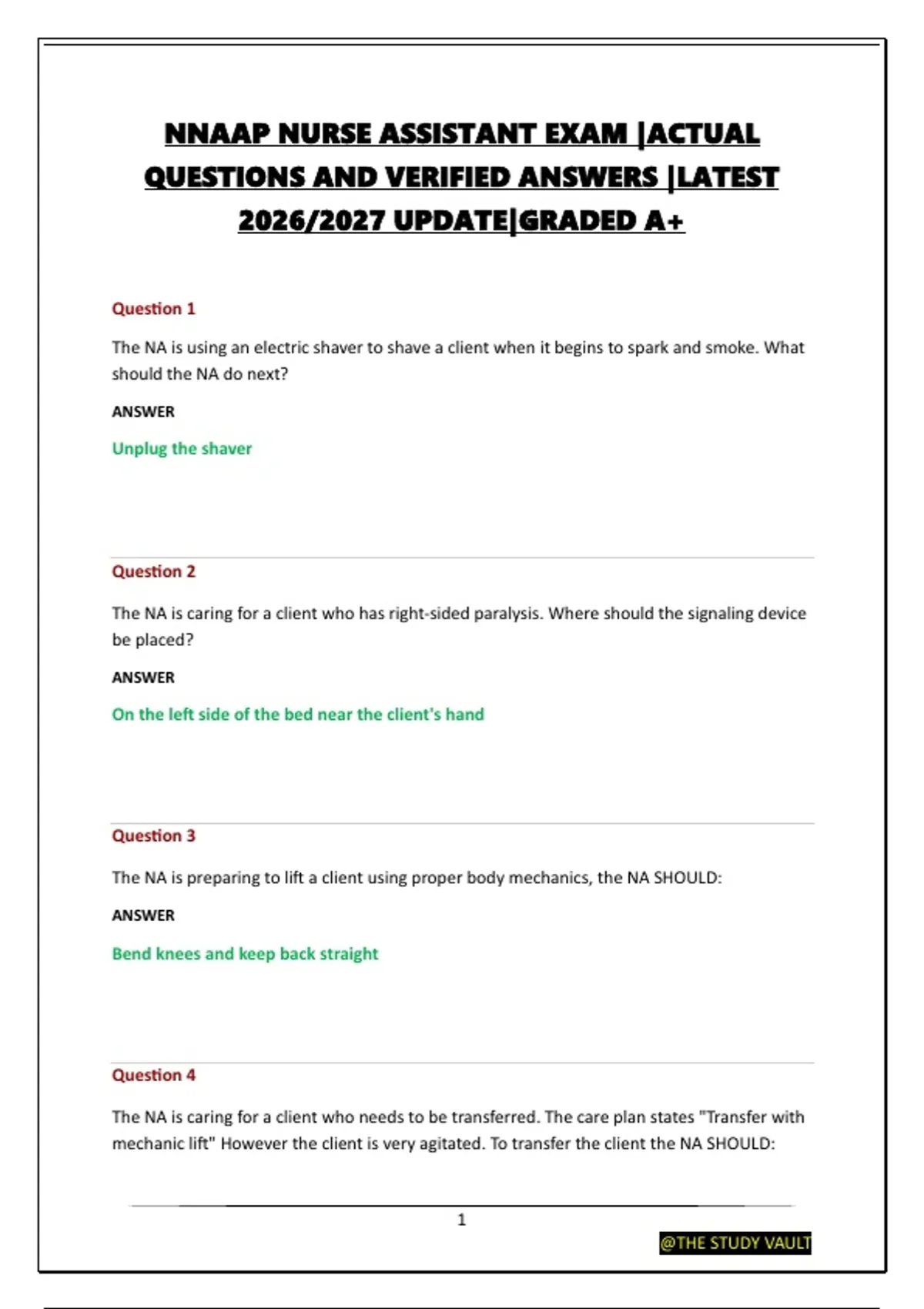 NNAAP NURSE ASSISTANT EXAM |ACTUAL QUESTIONS AND VERIFIED ANSWERS |LATEST 2026/2027 UPDATE|GRADED A+

Question 1

The NA is using an electric shaver to shave a client when it begins to spark and smoke. What should the NA do next?

ANSWER

Unplug the shaver

Question 2

The NA is caring for a client who has right-sided paralysis. Where should the signaling device be placed?

ANSWER

On the left side of the bed near the client's hand

Question 3

The NA is preparing to lift a client using proper body mechanics, the NA SHOULD:

ANSWER

Bend knees and keep back straight

Question 4

The NA is caring for a client who needs to be transferred. The care plan states "Transfer with mechanic lift" However the client is very agitated. To transfer the client the NA SHOULD:

1

@THE STUDY VAULT